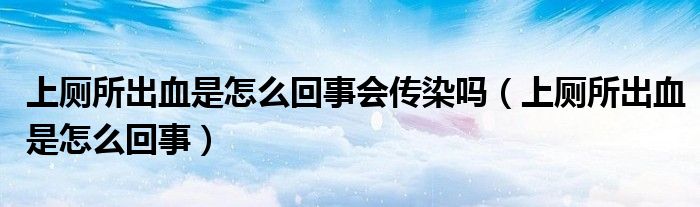 上厕所出血是怎么回事会传染吗（上厕所出血是怎么回事）